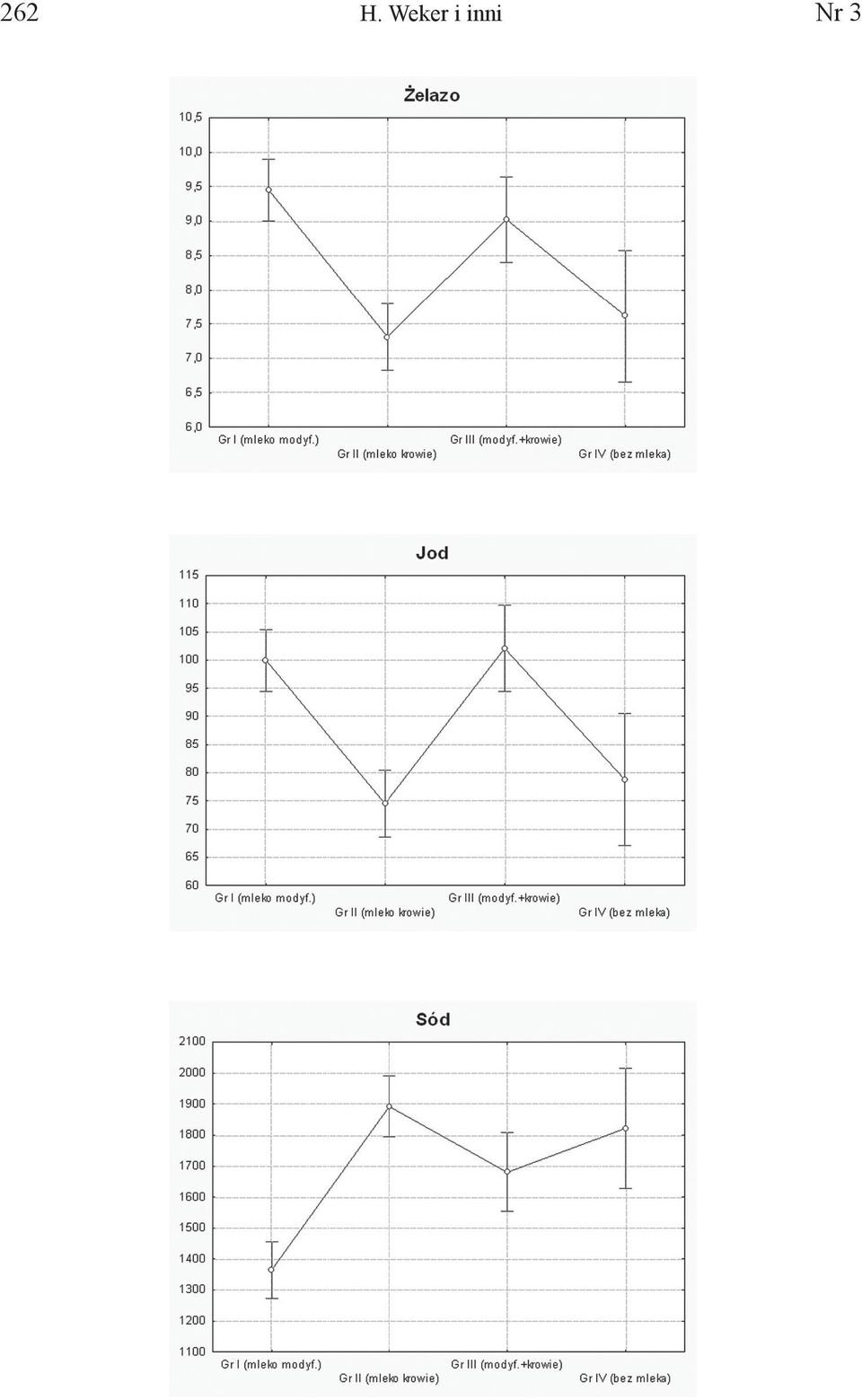 262 H. Weker i inni Nr 3

Żelazo

10,5
10,0
9,5
9,0
8,5
8,0
7,5
7,0
6,5
6,0

Gr I (mleko modyf.)
Gr II (mleko krowie)
Gr III (modyf.+krowie)
Gr IV (bez mleka)

Jod

115
110
105
100
95
90
85
80
75
70
65
60

Gr I (mleko modyf.)
Gr II (mleko krowie)
Gr III (modyf.+krowie)
Gr IV (bez mleka)

Sód

2100
2000
1900
1800
1700
1600
1500
1400
1300
1200
1100

Gr I (mleko modyf.)
Gr II (mleko krowie)
Gr III (modyf.+krowie)
Gr IV (bez mleka)